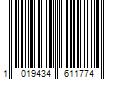 1 019434 611774